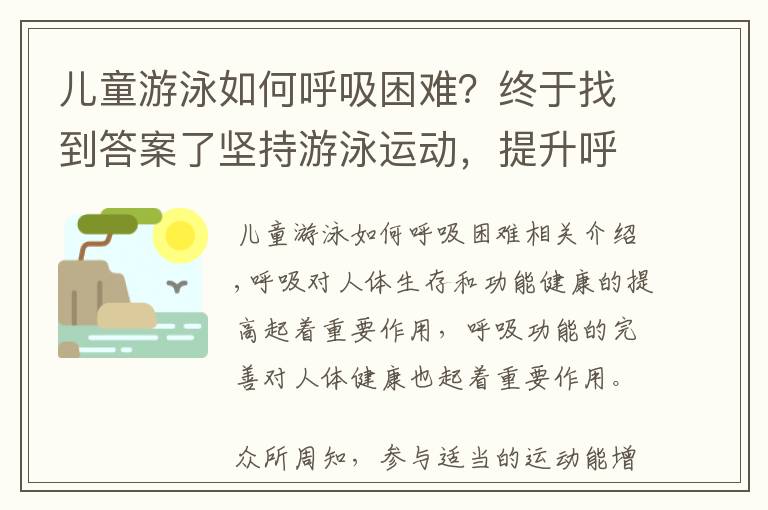 儿童游泳如何呼吸困难？终于找到答案了坚持游泳运动，提升呼

儿童游泳如何呼吸困难相关介绍，呼吸对人体生存和功能健康的提高起着重要作用，呼吸功能的完善对人体健康也起着重要作用。

众所周知，参与适当的运动能增